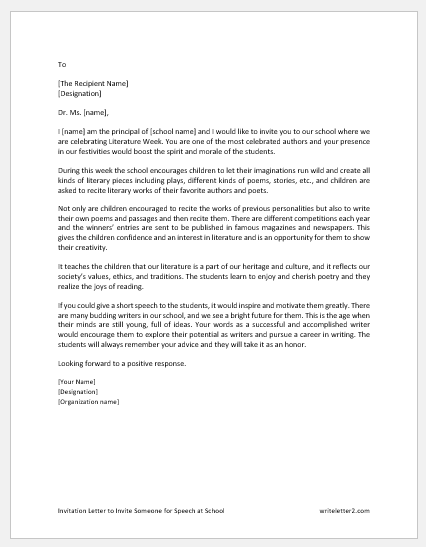 To

[The Recipient Name]
[Designation]

Dr. Ms. [name],

I [name] am the principal of [school name] and I would like to invite you to our school where we are celebrating Literature Week. You are one of the most celebrated authors and your presence in our festivities would boost the spirit and morale of the students.

During this week the school encourages children to let their imaginations run wild and create all kinds of literary pieces including plays, different kinds of poems, stories, etc., and children are asked to recite literary works of their favorite authors and poets.

Not only are children encouraged to recite the works of previous personalities but also to write their own poems and passages and then recite them. There are different competitions each year and the winners' entries are sent to be published in famous magazines and newspapers. This gives the children confidence and an interest in literature and is an opportunity for them to show their creativity.

It teaches the children that our literature is a part of our heritage and culture, and it reflects our society's values, ethics, and traditions. The students learn to enjoy and cherish poetry and they realize the joys of reading.

If you could give a short speech to the students, it would inspire and motivate them greatly. There are many budding writers in our school, and we see a bright future for them. This is the age when their minds are still young, full of ideas. Your words as a successful and accomplished writer would encourage them to explore their potential as writers and pursue a career in writing. The students will always remember your advice and they will take it as an honor.

Looking forward to a positive response.

[Your Name]
[Designation]
[Organization name]

Invitation Letter to Invite Someone for Speech at School

writeletter2.com